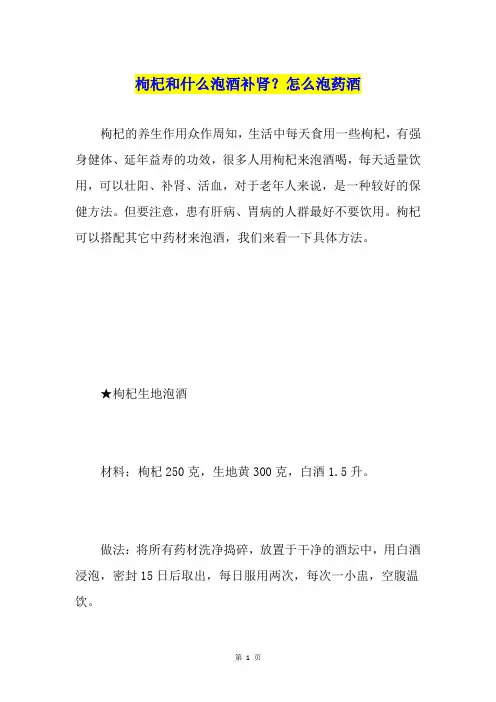 枸杞和什么泡酒补肾？怎么泡药酒

枸杞的养生作用众作周知，生活中每天食用一些枸杞，有强身健体、延年益寿的功效，很多人用枸杞来泡酒喝，每天适量饮用，可以壮阳、补肾、活血，对于老年人来说，是一种较好的保健方法。但要注意，患有肝病、胃病的人群最好不要饮用。枸杞可以搭配其它中药材来泡酒，我们来看一下具体方法。

★枸杞生地泡酒

材料：枸杞 250 克，生地黄 300 克，白酒 1.5 升。

做法：将所有药材洗净捣碎，放置于干净的酒坛中，用白酒浸泡，密封 15 日后取出，每日服用两次，每次一小盅，空腹温饮。

第 1 页